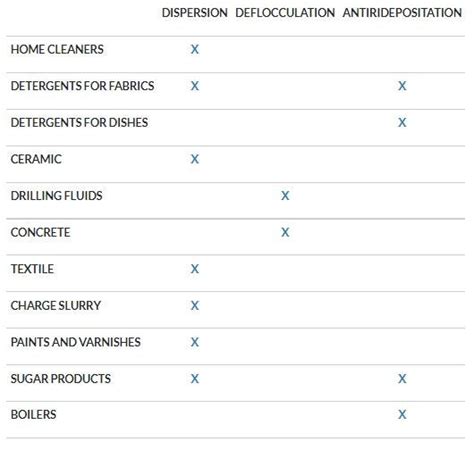 |  | DISPERSION | DEFLOCCULATION | ANTIRIDEPOSITATION |
|---|---|---|---|
| HOME CLEANERS | X |  |  |
| DETERGENTS FOR FABRICS | X |  | X |
| DETERGENTS FOR DISHES |  |  | X |
| CERAMIC | X |  |  |
| DRILLING FLUIDS |  | X |  |
| CONCRETE |  | X |  |
| TEXTILE | X |  |  |
| CHARGE SLURRY | X |  |  |
| PAINTS AND VARNISHES | X |  |  |
| SUGAR PRODUCTS | X |  | X |
| BOILERS |  |  | X |